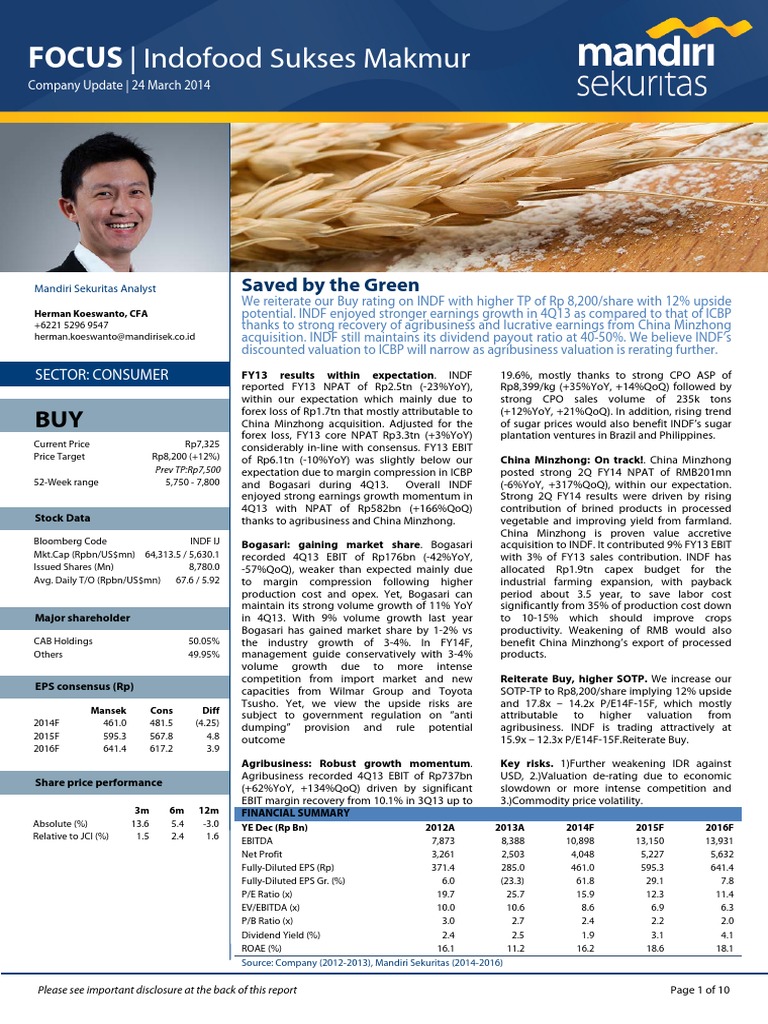 FOCUS | Indofood Sukses Makmur
Company Update | 24 March 2014

mandiri sekuritas

Mandiri Sekuritas Analyst

Herman Koeswanto, CFA
+6221 5296 9547
herman.koeswanto@mandirisek.co.id

SECTOR: CONSUMER

BUY

| | |
|---|---|
| Current Price | Rp7,325 |
| Price Target | Rp8,200 (+12%) |
| | Prev TP:Rp7,500 |
| 52-Week range | 5,750 - 7,800 |

Stock Data

| | |
|---|---|
| Bloomberg Code | INDF IJ |
| Mkt.Cap (Rpbn/US$mn) | 64,313.5 / 5,630.1 |
| Issued Shares (Mn) | 8,780.0 |
| Avg. Daily T/O (Rpbn/US$mn) | 67.6 / 5.92 |

Major shareholder

| | |
|---|---|
| CAB Holdings | 50.05% |
| Others | 49.95% |

EPS consensus (Rp)

| | Mansek | Cons | Diff |
|---|---|---|---|
| 2014F | 461.0 | 481.5 | (4.25) |
| 2015F | 595.3 | 567.8 | 4.8 |
| 2016F | 641.4 | 617.2 | 3.9 |

Share price performance

| | 3m | 6m | 12m |
|---|---|---|---|
| Absolute (%) | 13.6 | 5.4 | -3.0 |
| Relative to JCI (%) | 1.5 | 2.4 | 1.6 |

Saved by the Green

We reiterate our Buy rating on INDF with higher TP of Rp 8,200/share with 12% upside potential. INDF enjoyed stronger earnings growth in 4Q13 as compared to that of ICBP thanks to strong recovery of agribusiness and lucrative earnings from China Minzhong acquisition. INDF still maintains its dividend payout ratio at 40-50%. We believe INDF's discounted valuation to ICBP will narrow as agribusiness valuation is rerating further.

FY13 results within expectation. INDF reported FY13 NPAT of Rp2.5tn (-23%YoY), within our expectation which mainly due to forex loss of Rp1.7tn that mostly attributable to China Minzhong acquisition. Adjusted for the forex loss, FY13 core NPAT Rp3.3tn (+3%YoY) considerably in-line with consensus. FY13 EBIT of Rp6.1tn (-10%YoY) was slightly below our expectation due to margin compression in ICBP and Bogasari during 4Q13. Overall INDF enjoyed strong earnings growth momentum in 4Q13 with NPAT of Rp582bn (+166%QoQ) thanks to agribusiness and China Minzhong.

Bogasari: gaining market share. Bogasari recorded 4Q13 EBIT of Rp176bn (-42%YoY, -57%QoQ), weaker than expected mainly due to margin compression following higher production cost and opex. Yet, Bogasari can maintain its strong volume growth of 11% YoY in 4Q13. With 9% volume growth last year Bogasari has gained market share by 1-2% vs the industry growth of 3-4%. In FY14F, management guide conservatively with 3-4% volume growth due to more intense competition from import market and new capacities from Wilmar Group and Toyota Tsusho. Yet, we view the upside risks are subject to government regulation on "anti dumping" provision and rule potential outcome

Agribusiness: Robust growth momentum. Agribusiness recorded 4Q13 EBIT of Rp737bn (+62%YoY, +134%QoQ) driven by significant EBIT margin recovery from 10.1% in 3Q13 up to 19.6%, mostly thanks to strong CPO ASP of Rp8,399/kg (+35%YoY, +14%QoQ) followed by strong CPO sales volume of 235k tons (+12%YoY, +21%QoQ). In addition, rising trend of sugar prices would also benefit INDF's sugar plantation ventures in Brazil and Philippines.

China Minzhong: On track!. China Minzhong posted strong 2Q FY14 NPAT of RMB201mn (-6%YoY, +317%QoQ), within our expectation. Strong 2Q FY14 results were driven by rising contribution of brined products in processed vegetable and improving yield from farmland. China Minzhong is proven value accretive acquisition to INDF. It contributed 9% FY13 EBIT with 3% of FY13 sales contribution. INDF has allocated Rp1.9tn capex budget for the industrial farming expansion, with payback period about 3.5 year, to save labor cost significantly from 35% of production cost down to 10-15% which should improve crops productivity. Weakening of RMB would also benefit China Minzhong's export of processed products.

Reiterate Buy, higher SOTP. We increase our SOTP-TP to Rp8,200/share implying 12% upside and 17.8x – 14.2x P/E14F-15F, which mostly attributable to higher valuation from agribusiness. INDF is trading attractively at 15.9x – 12.3x P/E14F-15F.Reiterate Buy.

Key risks. 1)Further weakening IDR against USD, 2.)Valuation de-rating due to economic slowdown or more intense competition and 3.)Commodity price volatility.

FINANCIAL SUMMARY

| YE Dec (Rp Bn) | 2012A | 2013A | 2014F | 2015F | 2016F |
|---|---|---|---|---|---|
| EBITDA | 7,873 | 8,388 | 10,898 | 13,150 | 13,931 |
| Net Profit | 3,261 | 2,503 | 4,048 | 5,227 | 5,632 |
| Fully-Diluted EPS (Rp) | 371.4 | 285.0 | 461.0 | 595.3 | 641.4 |
| Fully-Diluted EPS Gr. (%) | 6.0 | (23.3) | 61.8 | 29.1 | 7.8 |
| P/E Ratio (x) | 19.7 | 25.7 | 15.9 | 12.3 | 11.4 |
| EV/EBITDA (x) | 10.0 | 10.6 | 8.6 | 6.9 | 6.3 |
| P/B Ratio (x) | 3.0 | 2.7 | 2.4 | 2.2 | 2.0 |
| Dividend Yield (%) | 2.4 | 2.5 | 1.9 | 3.1 | 4.1 |
| ROAE (%) | 16.1 | 11.2 | 16.2 | 18.6 | 18.1 |

Source: Company (2012-2013), Mandiri Sekuritas (2014-2016)

Please see important disclosure at the back of this report

Page 1 of 10